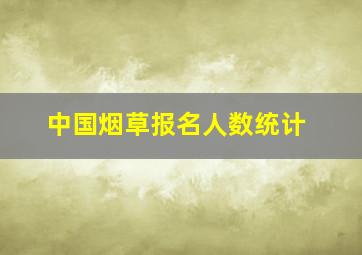 中国烟草报名人数统计